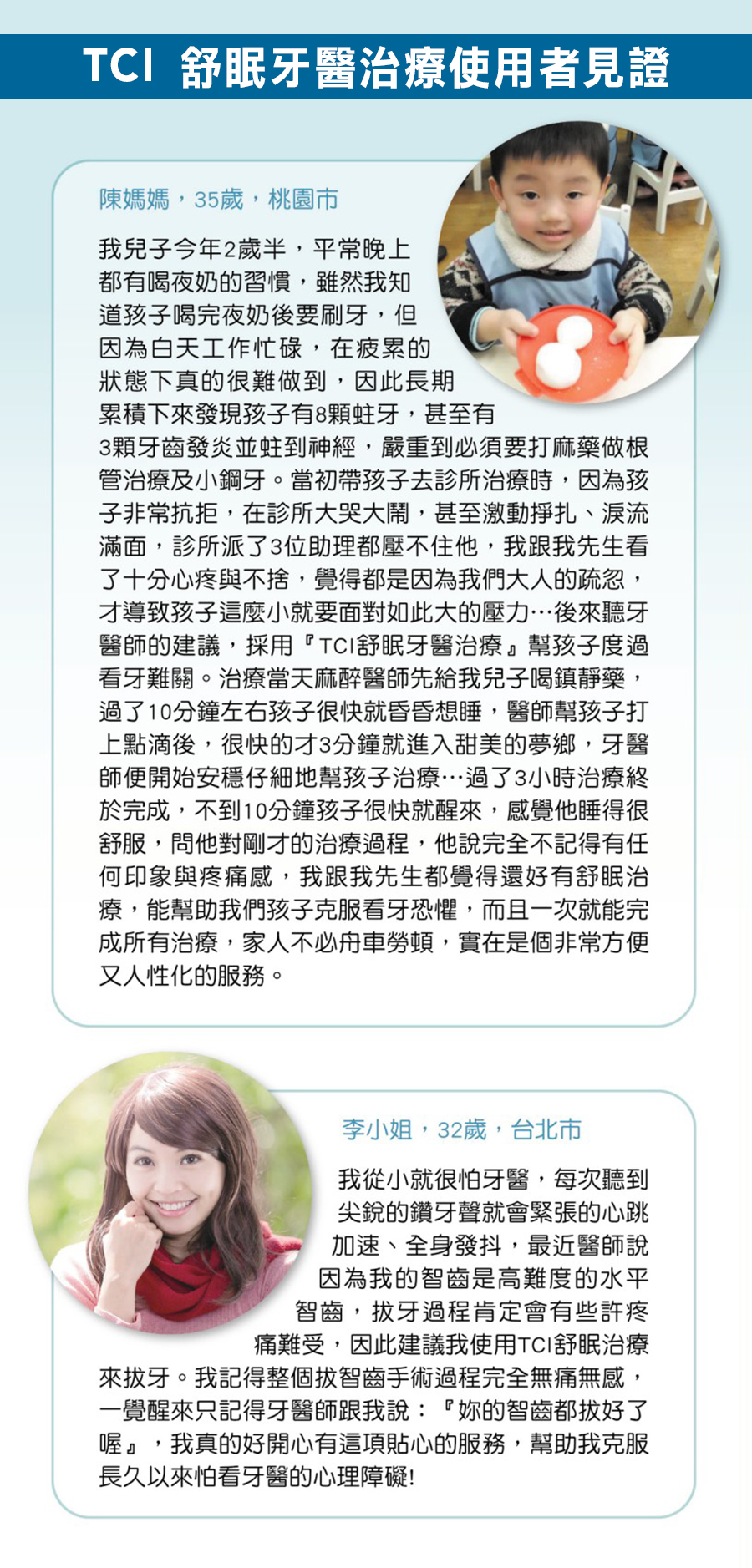 TCI 舒眠牙醫治療使用者見證

陳媽媽，35歲，桃園市

我兒子今年2歲半，平常晚上都有喝夜奶的習慣，雖然我知道孩子喝完夜奶後要刷牙，但因為白天工作忙碌，在疲累的狀態下真的很難做到，因此長期累積下來發現孩子有8顆蛀牙，甚至有3顆牙齒發炎並蛀到神經，嚴重到必須要打麻藥做根管治療及小鋼牙。當初帶孩子去診所治療時，因為孩子非常抗拒，在診所大哭大鬧，甚至激動掙扎、淚流滿面，診所派了3位助理都壓不住他，我跟我先生看了十分心疼與不捨，覺得都是因為我們大人的疏忽，才導致孩子這麼小就要面對如此大的壓力…後來聽牙醫師的建議，採用『TCI舒眠牙醫治療』幫孩子度過看牙難關。治療當天麻醉醫師先給我兒子喝鎮靜藥，過了10分鐘左右孩子很快就昏昏想睡，醫師幫孩子打上點滴後，很快的才3分鐘就進入甜美的夢鄉，牙醫師便開始安穩仔細地幫孩子治療…過了3小時治療終於完成，不到10分鐘孩子很快就醒來，感覺他睡得很舒服，問他對剛才的治療過程，他說完全不記得有任何印象與疼痛感，我跟我先生都覺得還好有舒眠治療，能幫助我們孩子克服看牙恐懼，而且一次就能完成所有治療，家人不必舟車勞頓，實在是個非常方便又人性化的服務。

李小姐，32歲，台北市

我從小就很怕牙醫，每次聽到尖銳的鑽牙聲就會緊張的心跳加速、全身發抖，最近醫師說因為我的智齒是高難度的水平智齒，拔牙過程肯定會有些許疼痛難受，因此建議我使用TCI舒眠治療來拔牙。我記得整個拔智齒手術過程完全無痛無感，一覺醒來只記得牙醫師跟我說：『妳的智齒都拔好了喔』，我真的好開心有這項貼心的服務，幫助我克服長久以來怕看牙醫的心理障礙!